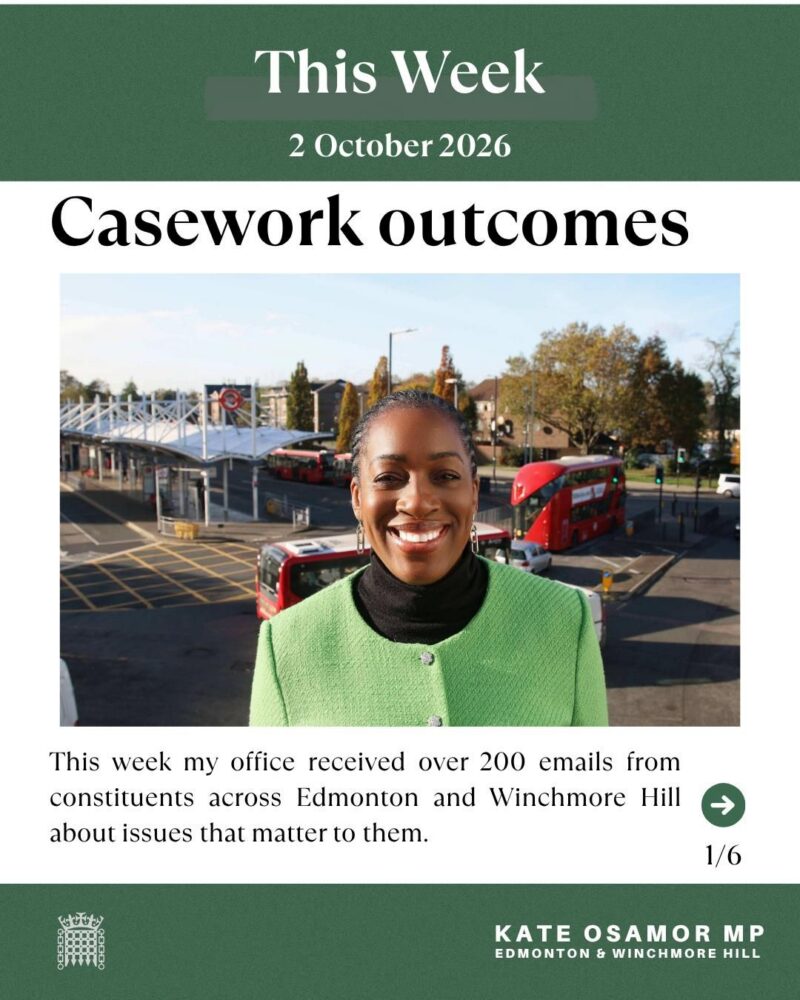 This Week

2 October 2026

Casework outcomes

This week my office received over 200 emails from constituents across Edmonton and Winchmore Hill about issues that matter to them.

1/6

KATE OSAMOR MP
EDMONTON & WINCHMORE HILL